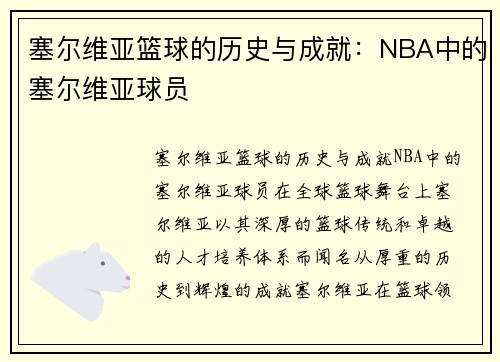 塞尔维亚篮球的历史与成就：NBA中的塞尔维亚球员

塞尔维亚篮球的历史与成就NBA中的塞尔维亚球员在全球篮球舞台上塞尔维亚以其深厚的篮球传统和卓越的人才培养体系而闻名从厚重的历史到辉煌的成就塞尔维亚在篮球领